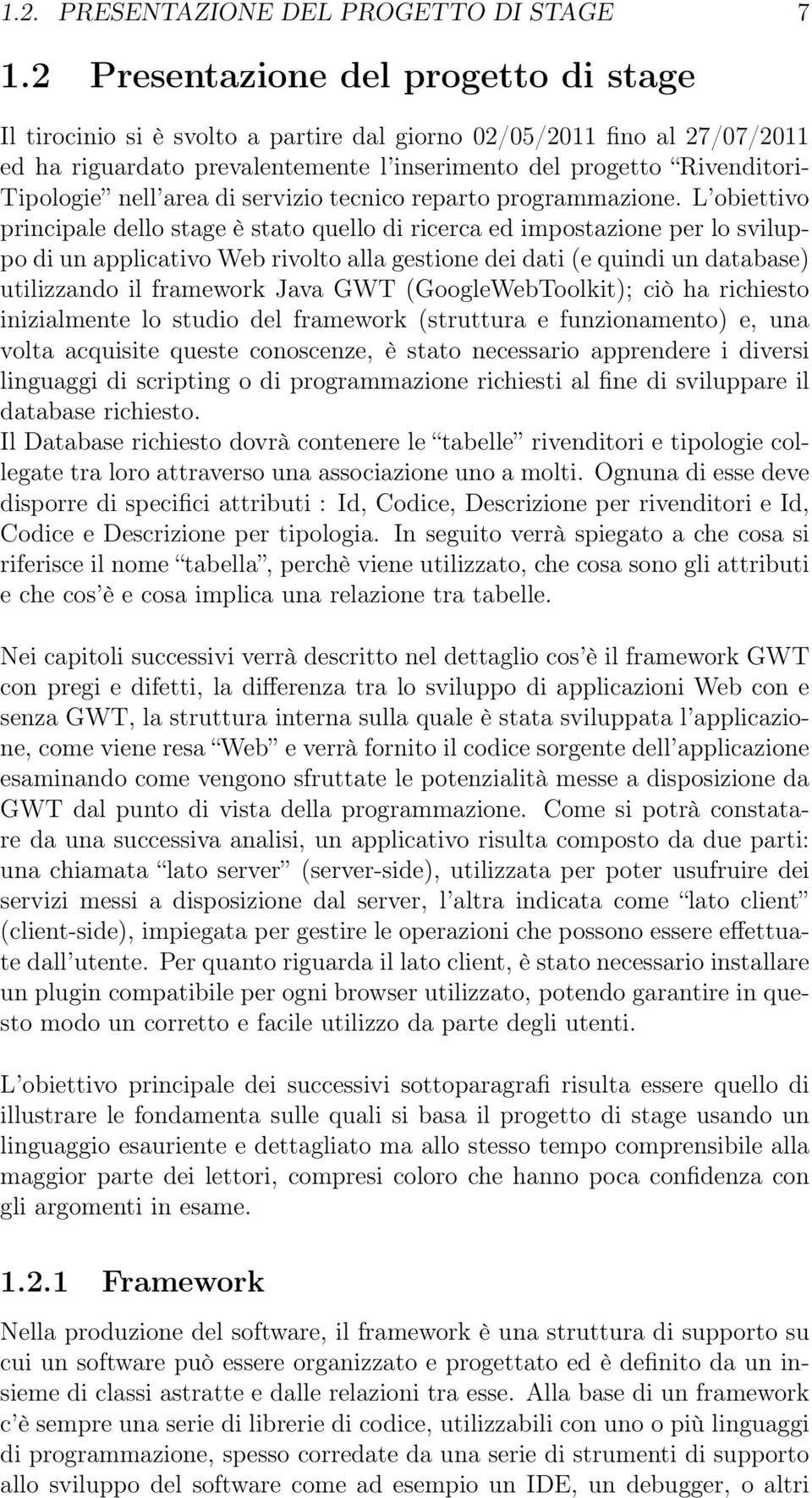 1.2. PRESENTAZIONE DEL PROGETTO DI STAGE 7

1.2 Presentazione del progetto di stage

Il tirocinio si è svolto a partire dal giorno 02/05/2011 fino al 27/07/2011 ed ha riguardato prevalentemente l'inserimento del progetto "Rivenditori-Tipologie" nell'area di servizio tecnico reparto programmazione. L'obiettivo principale dello stage è stato quello di ricerca ed impostazione per lo sviluppo di un applicativo Web rivolto alla gestione dei dati (e quindi un database) utilizzando il framework Java GWT (GoogleWebToolkit); ciò ha richiesto inizialmente lo studio del framework (struttura e funzionamento) e, una volta acquisite queste conoscenze, è stato necessario apprendere i diversi linguaggi di scripting o di programmazione richiesti al fine di sviluppare il database richiesto.
Il Database richiesto dovrà contenere le "tabelle" rivenditori e tipologie collegate tra loro attraverso una associazione uno a molti. Ognuna di esse deve disporre di specifici attributi : Id, Codice, Descrizione per rivenditori e Id, Codice e Descrizione per tipologia. In seguito verrà spiegato a che cosa si riferisce il nome "tabella", perchè viene utilizzato, che cosa sono gli attributi e che cos'è e cosa implica una relazione tra tabelle.

Nei capitoli successivi verrà descritto nel dettaglio cos'è il framework GWT con pregi e difetti, la differenza tra lo sviluppo di applicazioni Web con e senza GWT, la struttura interna sulla quale è stata sviluppata l'applicazione, come viene resa "Web" e verrà fornito il codice sorgente dell'applicazione esaminando come vengono sfruttate le potenzialità messe a disposizione da GWT dal punto di vista della programmazione. Come si potrà constatare da una successiva analisi, un applicativo risulta composto da due parti: una chiamata "lato server" (server-side), utilizzata per poter usufruire dei servizi messi a disposizione dal server, l'altra indicata come "lato client" (client-side), impiegata per gestire le operazioni che possono essere effettuate dall'utente. Per quanto riguarda il lato client, è stato necessario installare un plugin compatibile per ogni browser utilizzato, potendo garantire in questo modo un corretto e facile utilizzo da parte degli utenti.

L'obiettivo principale dei successivi sottoparagrafi risulta essere quello di illustrare le fondamenta sulle quali si basa il progetto di stage usando un linguaggio esauriente e dettagliato ma allo stesso tempo comprensibile alla maggior parte dei lettori, compresi coloro che hanno poca confidenza con gli argomenti in esame.

1.2.1 Framework

Nella produzione del software, il framework è una struttura di supporto su cui un software può essere organizzato e progettato ed è definito da un insieme di classi astratte e dalle relazioni tra esse. Alla base di un framework c'è sempre una serie di librerie di codice, utilizzabili con uno o più linguaggi di programmazione, spesso corredate da una serie di strumenti di supporto allo sviluppo del software come ad esempio un IDE, un debugger, o altri